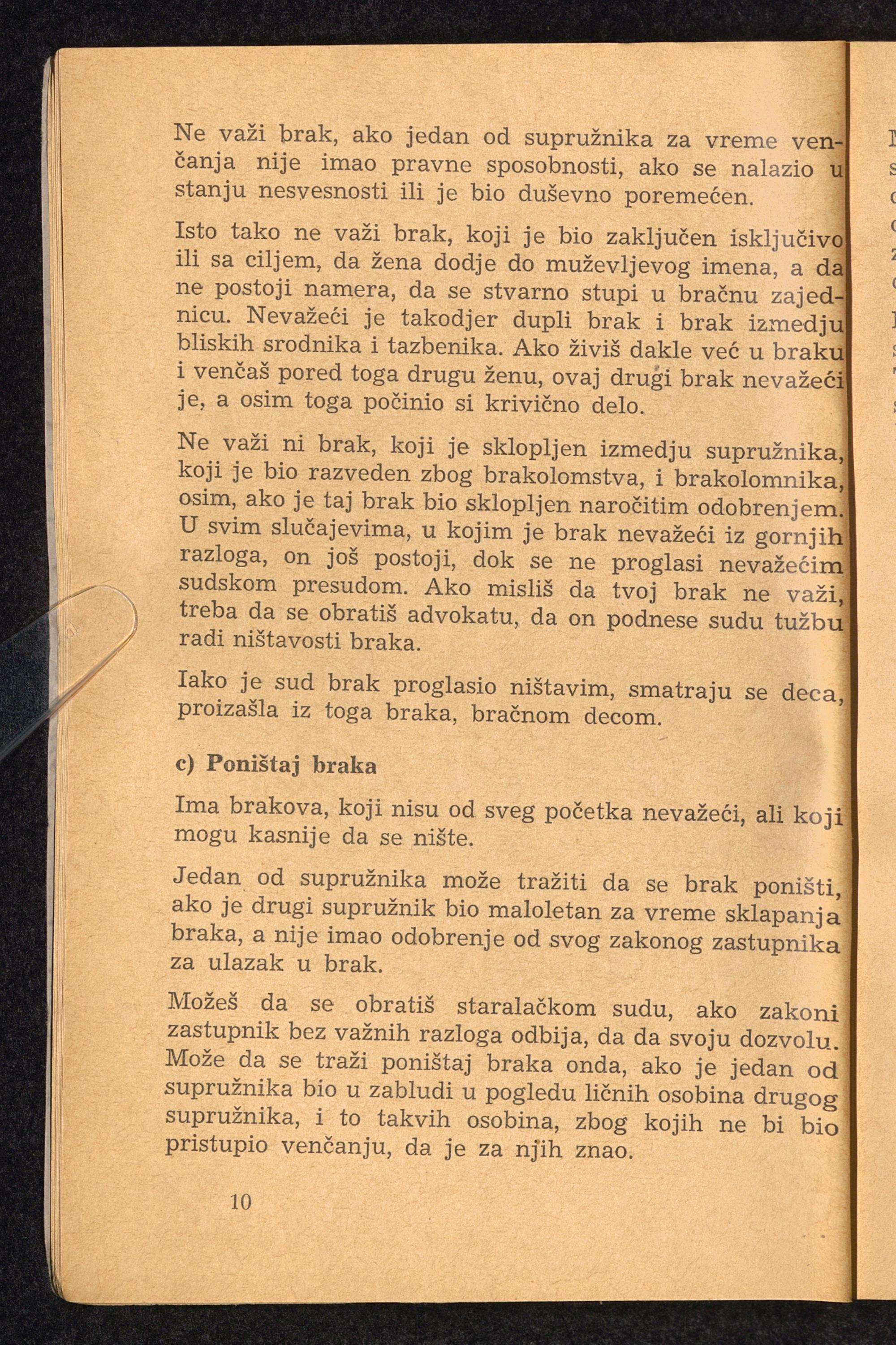 Ne važi brak, ako jedan od supružnika za vreme venčanja nije imao pravne sposobnosti, ako se nalazio u stanju nesvesnosti ili je bio duševno poremećen.

Isto tako ne važi brak, koji je bio zaključen isključivo ili sa ciljem, da žena dodje do muževljevog imena, a da ne postoji namera, da se stvarno stupi u bračnu zajednicu. Nevažeći je takodjer dupli brak i brak izmedju bliskih srodnika i tazbenika. Ako živiš dakle već u braku i venčaš pored toga drugu ženu, ovaj drugi brak nevažeći je, a osim toga počinio si krivično delo.

Ne važi ni brak, koji je sklopljen izmedju supružnika, koji je bio razveden zbog brakolomstva, i brakolomnika, osim, ako je taj brak bio sklopljen naročitim odobrenjem. U svim slučajevima, u kojim je brak nevažeći iz gornjih razloga, on još postoji, dok se ne proglasi nevažećim sudskom presudom. Ako misliš da tvoj brak ne važi, treba da se obratiš advokatu, da on podnese sudu tužbu radi ništavosti braka.

Iako je sud brak proglasio ništavim, smatraju se deca, proizašla iz toga braka, bračnom decom.

c) Poništaj braka

Ima brakova, koji nisu od sveg početka nevažeći, ali koji mogu kasnije da se nište.

Jedan od supružnika može tražiti da se brak poništi, ako je drugi supružnik bio maloletan za vreme sklapanja braka, a nije imao odobrenje od svog zakonog zastupnika za ulazak u brak.

Možeš da se obratiš staralačkom sudu, ako zakoni zastupnik bez važnih razloga odbija, da da svoju dozvolu. Može da se traži poništaj braka onda, ako je jedan od supružnika bio u zabludi u pogledu ličnih osobina drugog supružnika, i to takvih osobina, zbog kojih ne bi bio pristupio venčanju, da je za njih znao.

10